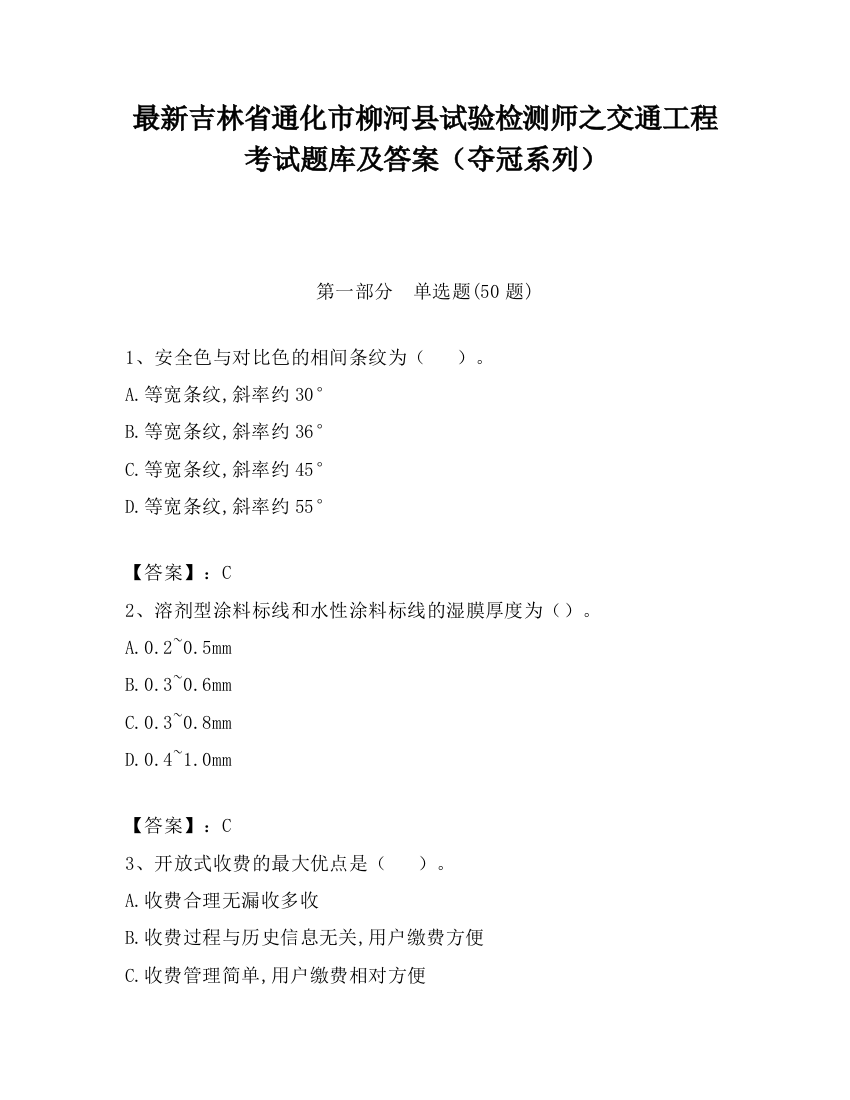 最新吉林省通化市柳河县试验检测师之交通工程考试题库及答案（夺冠系列）

第一部分　单选题(50 题)

1、安全色与对比色的相间条纹为（　　）。
A.等宽条纹,斜率约 30°
B.等宽条纹,斜率约 36°
C.等宽条纹,斜率约 45°
D.等宽条纹,斜率约 55°

【答案】：C
2、溶剂型涂料标线和水性涂料标线的湿膜厚度为（）。
A.0.2~0.5mm
B.0.3~0.6mm
C.0.3~0.8mm
D.0.4~1.0mm

【答案】：C
3、开放式收费的最大优点是（　　）。
A.收费合理无漏收多收
B.收费过程与历史信息无关,用户缴费方便
C.收费管理简单,用户缴费相对方便